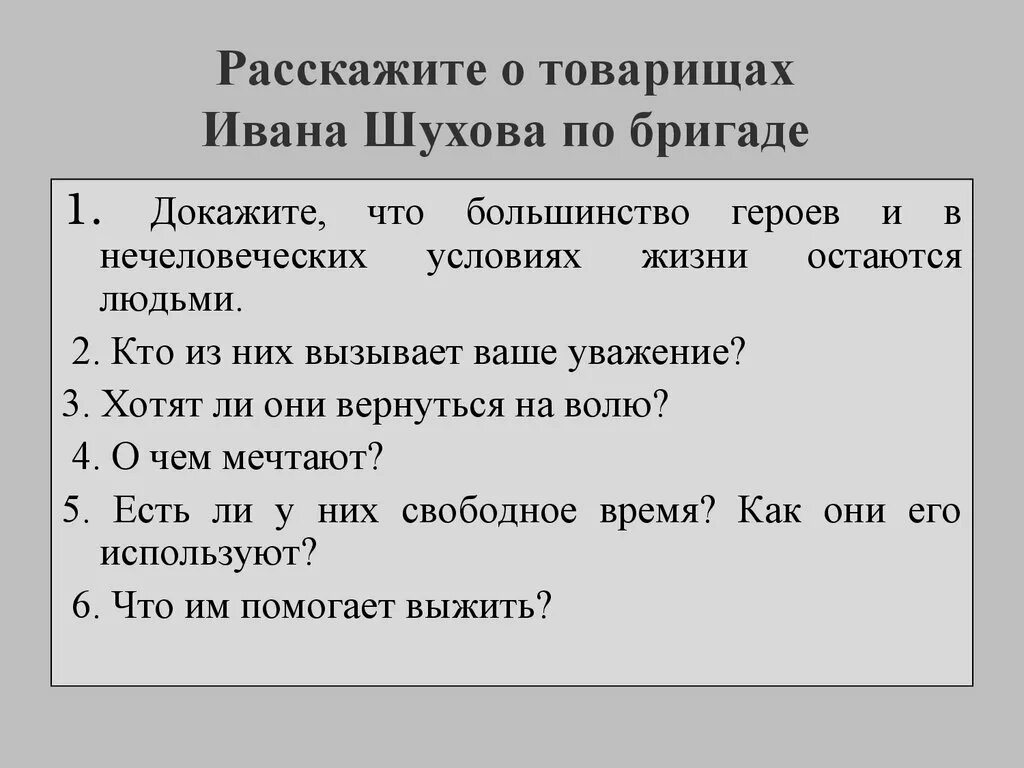 Расскажите о товарищах Ивана Шухова по бригаде

1. Докажите, что большинство героев и в нечеловеческих условиях жизни остаются людьми.

2. Кто из них вызывает ваше уважение?

3. Хотят ли они вернуться на волю?

4. О чем мечтают?

5. Есть ли у них свободное время? Как они его используют?

6. Что им помогает выжить?